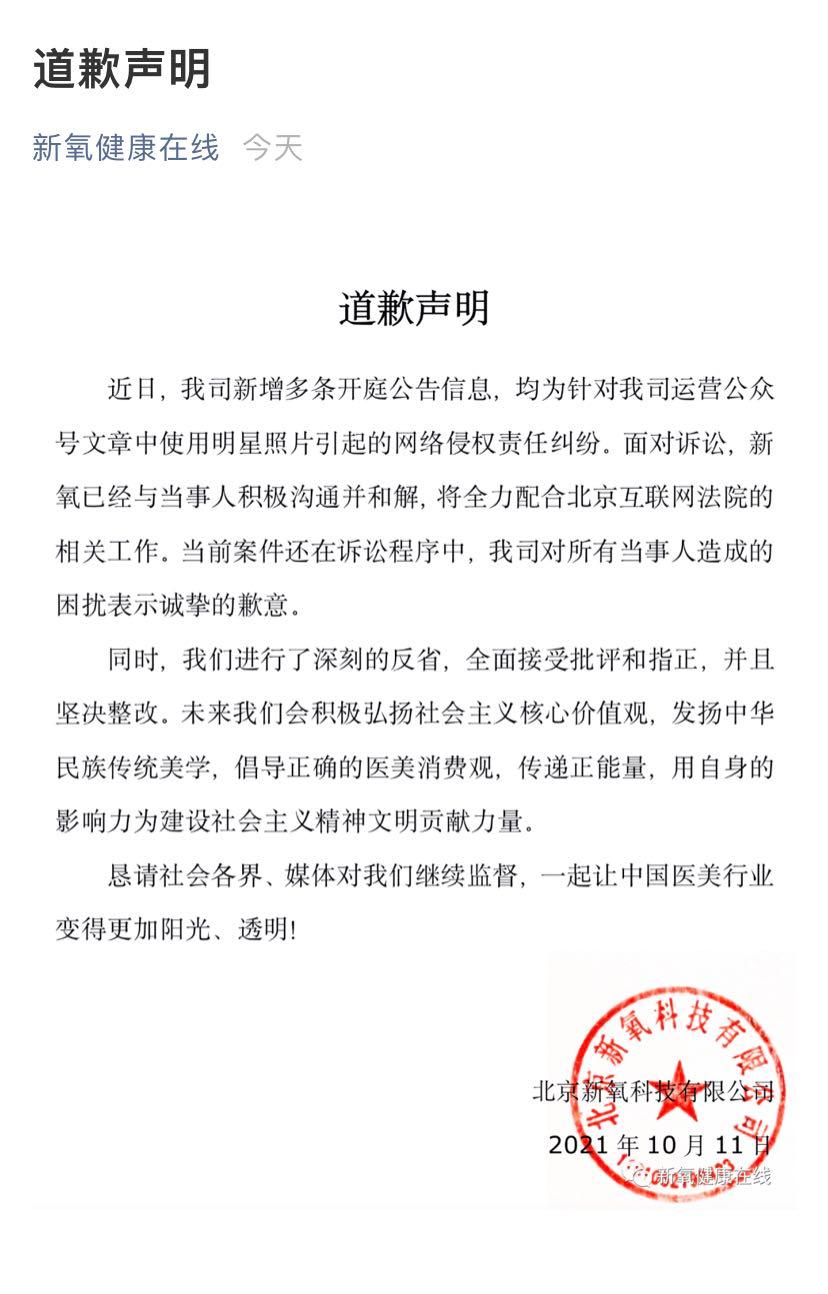 道歉声明

新氧健康在线 今天

道歉声明

近日，我司新增多条开庭公告信息，均为针对我司运营公众号文章中使用明星照片引起的网络侵权责任纠纷。面对诉讼，新氧已经与当事人积极沟通并和解，将全力配合北京互联网法院的相关工作。当前案件还在诉讼程序中，我司对所有当事人造成的困扰表示诚挚的歉意。

同时，我们进行了深刻的反省，全面接受批评和指正，并且坚决整改。未来我们会积极弘扬社会主义核心价值观，发扬中华民族传统美学，倡导正确的医美消费观，传递正能量，用自身的影响力为建设社会主义精神文明贡献力量。

恳请社会各界、媒体对我们继续监督，一起让中国医美行业变得更加阳光、透明!

北京新氧科技有限公司

北京新氧科技有限公司
2021 年 10 月 11 日

新氧健康在线